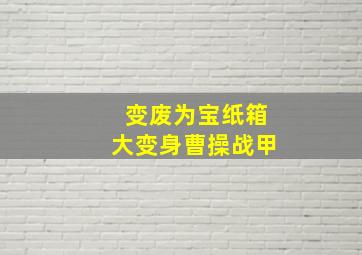 变废为宝纸箱
大变身曹操战甲